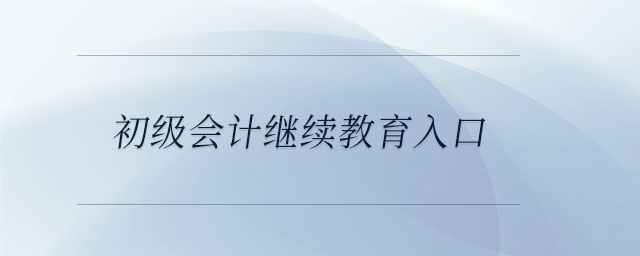 初级会计继续教育入口